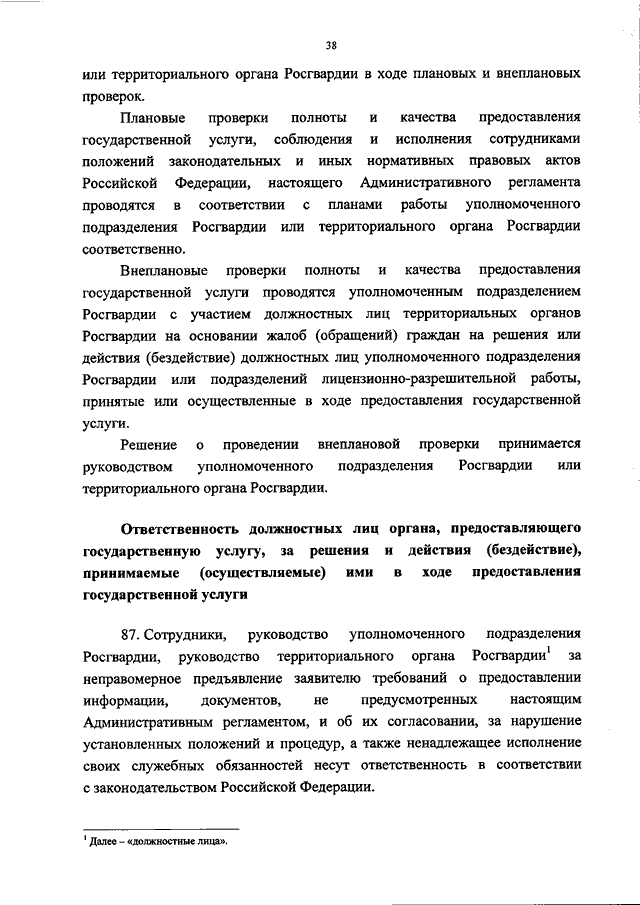 38

или территориального органа Росгвардии в ходе плановых и внеплановых проверок.

Плановые проверки полноты и качества предоставления государственной услуги, соблюдения и исполнения сотрудниками положений законодательных и иных нормативных правовых актов Российской Федерации, настоящего Административного регламента проводятся в соответствии с планами работы уполномоченного подразделения Росгвардии или территориального органа Росгвардии соответственно.

Внеплановые проверки полноты и качества предоставления государственной услуги проводятся уполномоченным подразделением Росгвардии с участием должностных лиц территориальных органов Росгвардии на основании жалоб (обращений) граждан на решения или действия (бездействие) должностных лиц уполномоченного подразделения Росгвардии или подразделений лицензионно-разрешительной работы, принятые или осуществленные в ходе предоставления государственной услуги.

Решение о проведении внеплановой проверки принимается руководством уполномоченного подразделения Росгвардии или территориального органа Росгвардии.

Ответственность должностных лиц органа, предоставляющего государственную услугу, за решения и действия (бездействие), принимаемые (осуществляемые) ими в ходе предоставления государственной услуги

87. Сотрудники, руководство уполномоченного подразделения Росгвардии, руководство территориального органа Росгвардии$^1$ за неправомерное предъявление заявителю требований о предоставлении информации, документов, не предусмотренных настоящим Административным регламентом, и об их согласовании, за нарушение установленных положений и процедур, а также ненадлежащее исполнение своих служебных обязанностей несут ответственность в соответствии с законодательством Российской Федерации.

$^1$ Далее – «должностные лица».